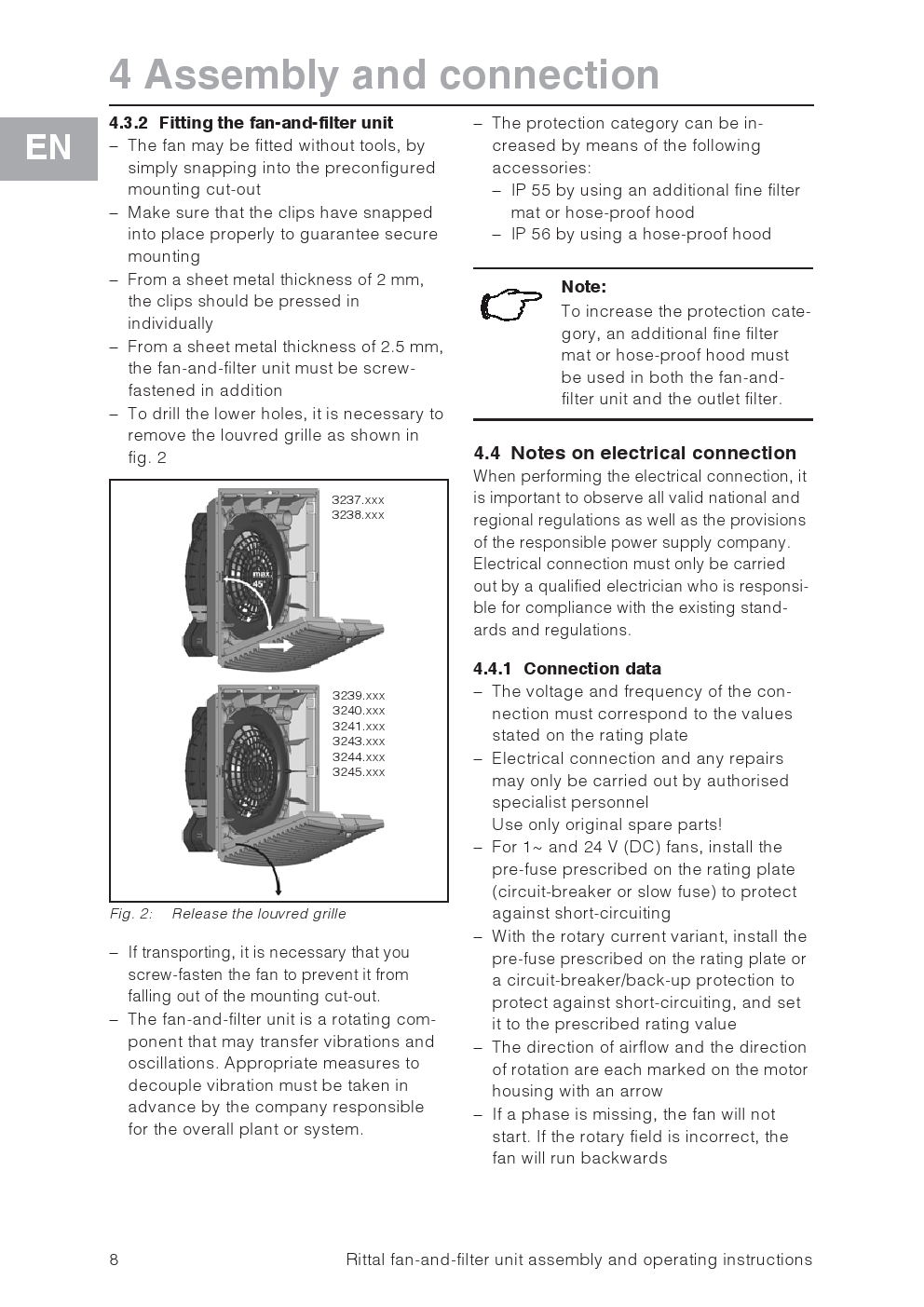 4 Assembly and connection

EN

4.3.2 Fitting the fan-and-filter unit

– The fan may be fitted without tools, by simply snapping into the preconfigured mounting cut-out
– Make sure that the clips have snapped into place properly to guarantee secure mounting
– From a sheet metal thickness of 2 mm, the clips should be pressed in individually
– From a sheet metal thickness of 2.5 mm, the fan-and-filter unit must be screw-fastened in addition
– To drill the lower holes, it is necessary to remove the louvred grille as shown in fig. 2

3237.xxx
3238.xxx

max. 45°

3239.xxx
3240.xxx
3241.xxx
3243.xxx
3244.xxx
3245.xxx

Fig. 2: Release the louvred grille

– If transporting, it is necessary that you screw-fasten the fan to prevent it from falling out of the mounting cut-out.
– The fan-and-filter unit is a rotating component that may transfer vibrations and oscillations. Appropriate measures to decouple vibration must be taken in advance by the company responsible for the overall plant or system.

– The protection category can be increased by means of the following accessories:
 – IP 55 by using an additional fine filter mat or hose-proof hood
 – IP 56 by using a hose-proof hood

Note:
To increase the protection category, an additional fine filter mat or hose-proof hood must be used in both the fan-and-filter unit and the outlet filter.

4.4 Notes on electrical connection

When performing the electrical connection, it is important to observe all valid national and regional regulations as well as the provisions of the responsible power supply company. Electrical connection must only be carried out by a qualified electrician who is responsible for compliance with the existing standards and regulations.

4.4.1 Connection data

– The voltage and frequency of the connection must correspond to the values stated on the rating plate
– Electrical connection and any repairs may only be carried out by authorised specialist personnel
Use only original spare parts!
– For 1~ and 24 V (DC) fans, install the pre-fuse prescribed on the rating plate (circuit-breaker or slow fuse) to protect against short-circuiting
– With the rotary current variant, install the pre-fuse prescribed on the rating plate or a circuit-breaker/back-up protection to protect against short-circuiting, and set it to the prescribed rating value
– The direction of airflow and the direction of rotation are each marked on the motor housing with an arrow
– If a phase is missing, the fan will not start. If the rotary field is incorrect, the fan will run backwards

8 Rittal fan-and-filter unit assembly and operating instructions